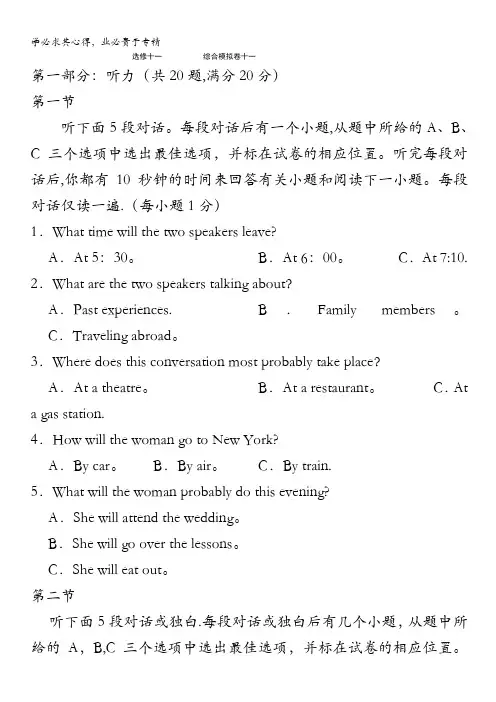 学必求其心得，业必贵于专精

选修十一　　综合模拟卷十一

第一部分：听力（共20题,满分20分）

第一节

听下面5段对话。每段对话后有一个小题,从题中所给的A、B、C三个选项中选出最佳选项，并标在试卷的相应位置。听完每段对话后,你都有10秒钟的时间来回答有关小题和阅读下一小题。每段对话仅读一遍.（每小题1分）

1．What time will the two speakers leave?

A．At 5：30。　B．At 6：00。　C．At 7:10.

2．What are the two speakers talking about?

A．Past experiences.　B．Family members。

C．Traveling abroad。

3．Where does this conversation most probably take place?

A．At a theatre。　B．At a restaurant。　C．At a gas station.

4．How will the woman go to New York?

A．By car。　B．By air。　C．By train.

5．What will the woman probably do this evening?

A．She will attend the wedding。

B．She will go over the lessons。

C．She will eat out。

第二节

听下面5段对话或独白.每段对话或独白后有几个小题，从题中所给的A，B,C三个选项中选出最佳选项，并标在试卷的相应位置。